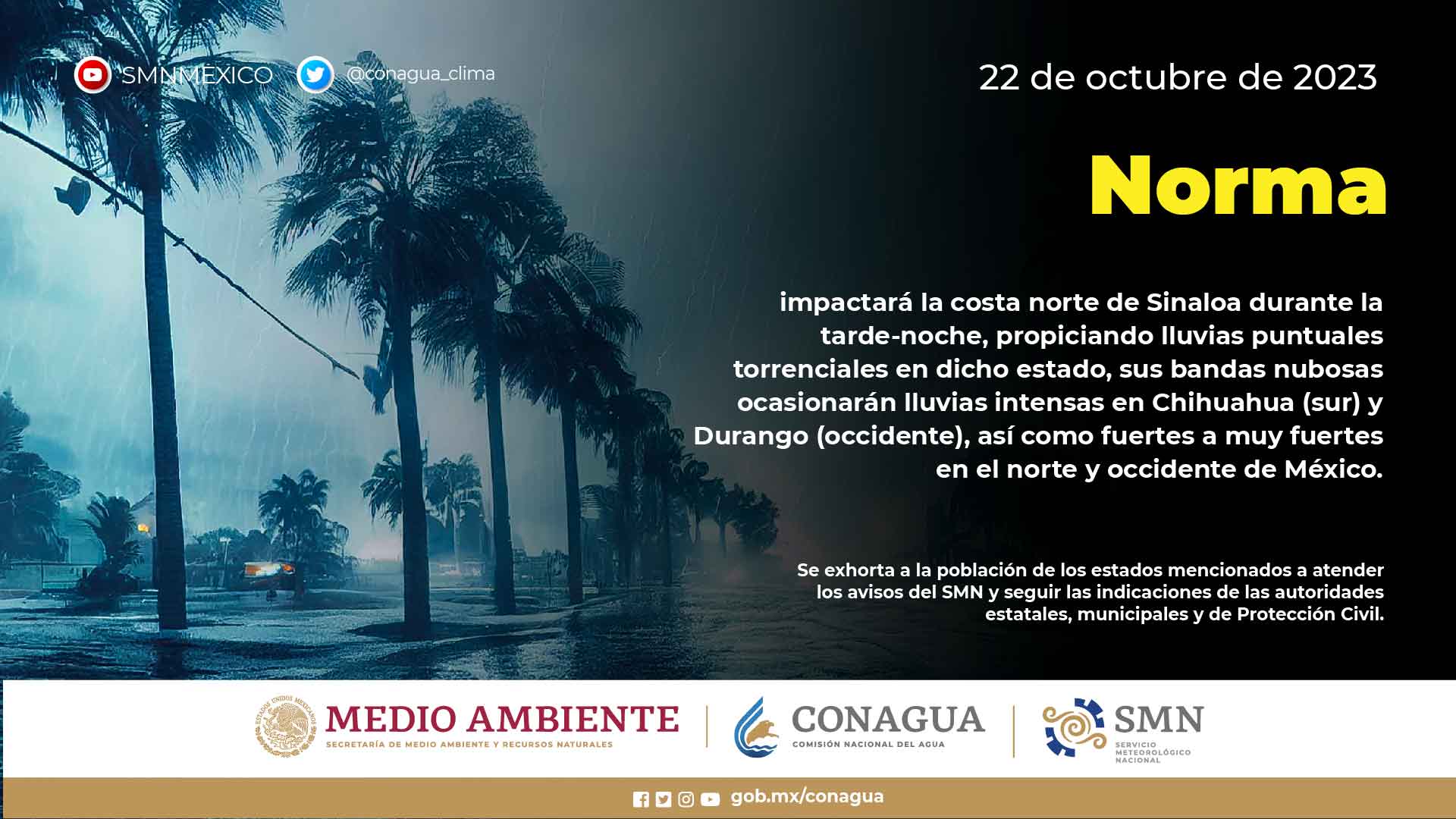 SMNMEXICO @conagua_clima

22 de octubre de 2023

Norma

impactará la costa norte de Sinaloa durante la tarde-noche, propiciando lluvias puntuales torrenciales en dicho estado, sus bandas nubosas ocasionarán lluvias intensas en Chihuahua (sur) y Durango (occidente), así como fuertes a muy fuertes en el norte y occidente de México.

Se exhorta a la población de los estados mencionados a atender los avisos del SMN y seguir las indicaciones de las autoridades estatales, municipales y de Protección Civil.

MEDIO AMBIENTE
SECRETARÍA DE MEDIO AMBIENTE Y RECURSOS NATURALES

CONAGUA
COMISIÓN NACIONAL DEL AGUA

SMN
SERVICIO METEOROLÓGICO NACIONAL

gob.mx/conagua